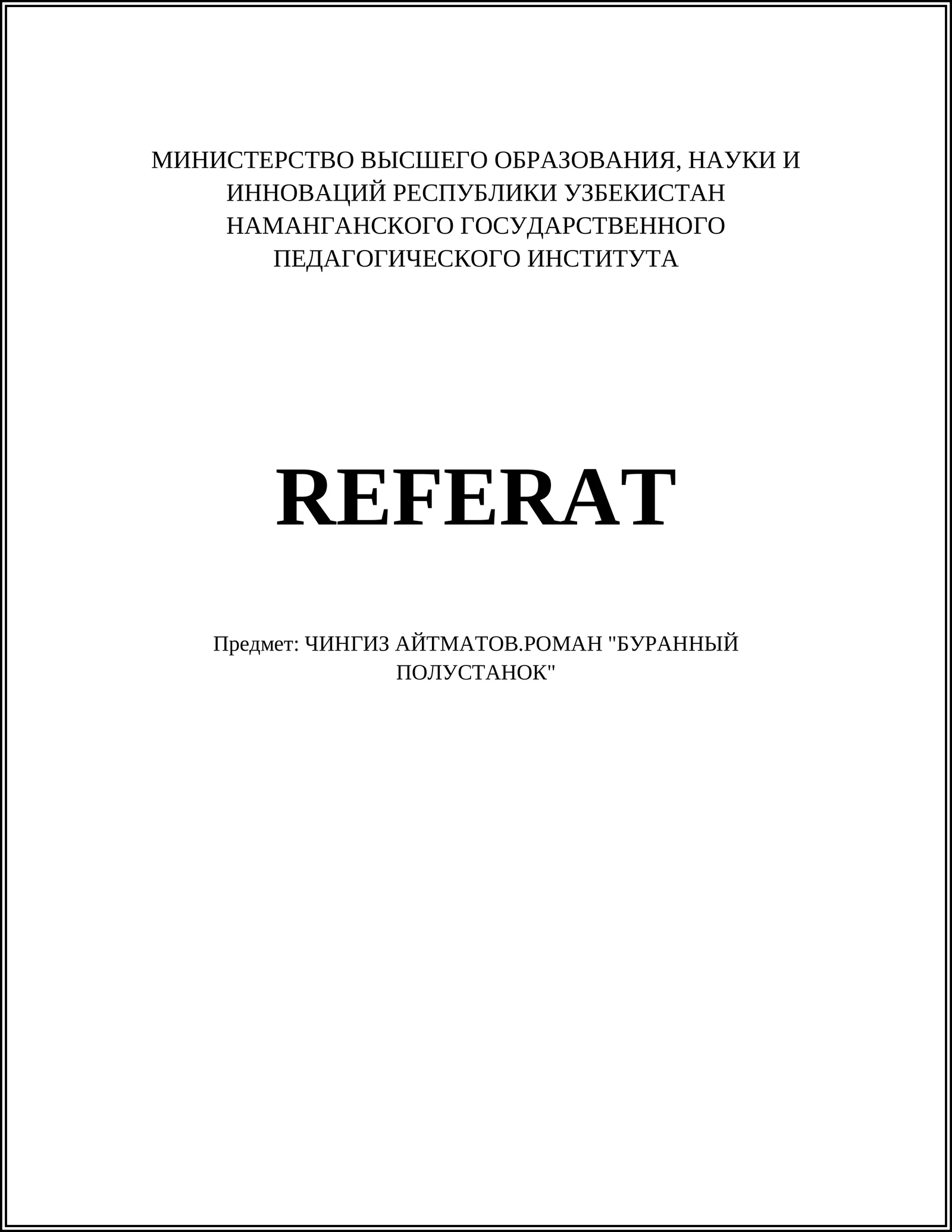 МИНИСТЕРСТВО ВЫСШЕГО ОБРАЗОВАНИЯ, НАУКИ И ИННОВАЦИЙ РЕСПУБЛИКИ УЗБЕКИСТАН НАМАНГАНСКОГО ГОСУДАРСТВЕННОГО ПЕДАГОГИЧЕСКОГО ИНСТИТУТА

REFERAT

Предмет: ЧИНГИЗ АЙТМАТОВ.РОМАН "БУРАННЫЙ ПОЛУСТАНОК"